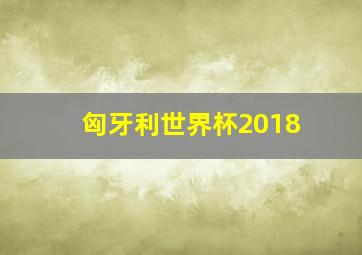 匈牙利世界杯2018